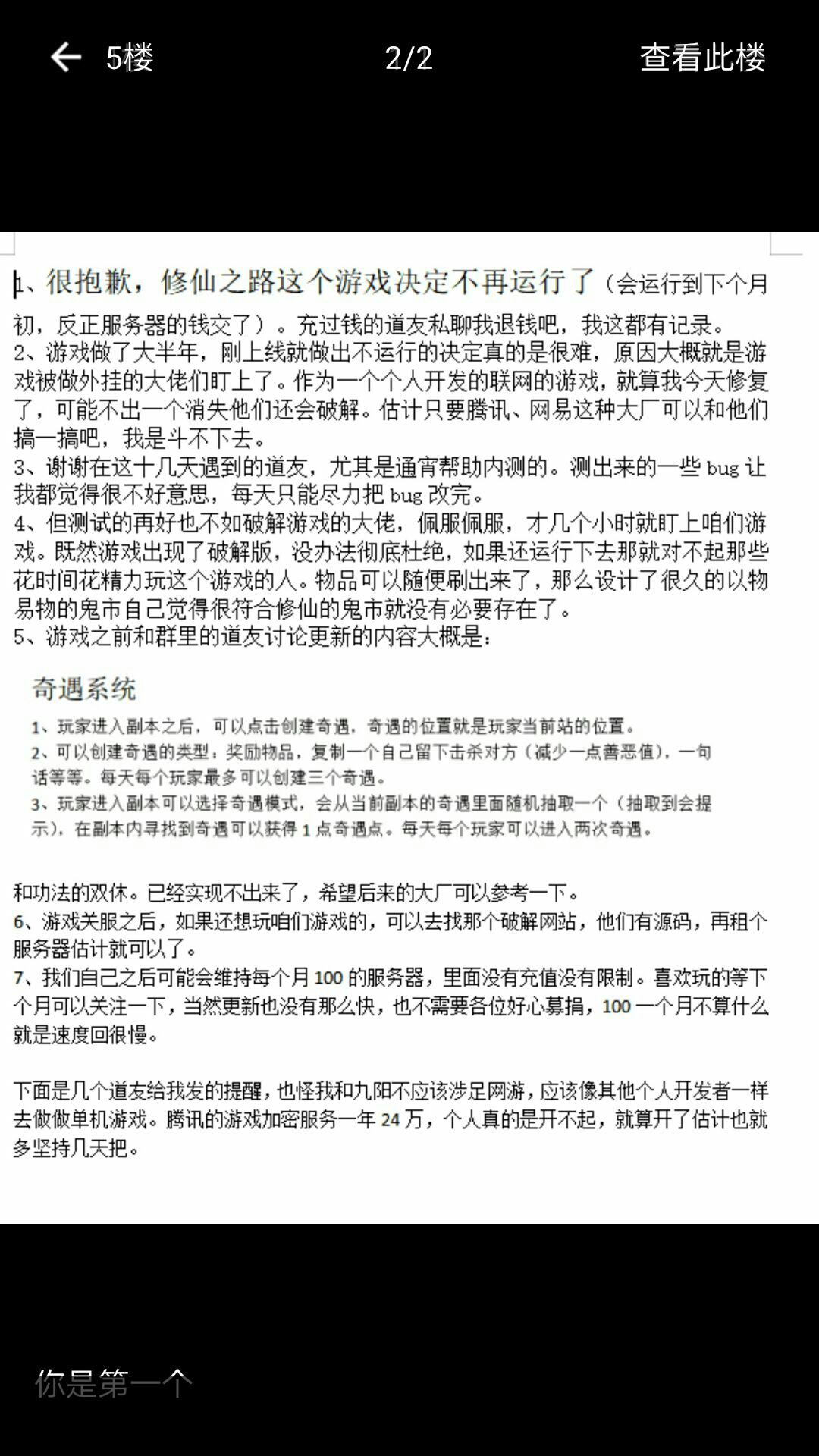 5楼 2/2 查看此楼

1、很抱歉，修仙之路这个游戏决定不再运行了（会运行到下个月初，反正服务器的钱交了）。充过钱的道友私聊我退钱吧，我这都有记录。
2、游戏做了大半年，刚上线就做出不运行的决定真的是很难，原因大概就是游戏被做外挂的大佬们盯上了。作为一个个人开发的联网的游戏，就算我今天修复了，可能不出一个消失他们还会破解。估计只要腾讯、网易这种大厂可以和他们搞一搞吧，我是斗不下去。
3、谢谢在这十几天遇到的道友，尤其是通宵帮助内测的。测出来的一些 bug 让我都觉得很不好意思，每天只能尽力把 bug 改完。
4、但测试的再好也不如破解游戏的大佬，佩服佩服，才几个小时就盯上咱们游戏。既然游戏出现了破解版，没办法彻底杜绝，如果还运行下去那就对不起那些花时间花精力玩这个游戏的人。物品可以随便刷出来了，那么设计了很久的以物易物的鬼市自己觉得很符合修仙的鬼市就没有必要存在了。
5、游戏之前和群里的道友讨论更新的内容大概是：

奇遇系统

1、玩家进入副本之后，可以点击创建奇遇，奇遇的位置就是玩家当前站的位置。
2、可以创建奇遇的类型：奖励物品，复制一个自己留下击杀对方（减少一点善恶值），一句话等等。每天每个玩家最多可以创建三个奇遇。
3、玩家进入副本可以选择奇遇模式，会从当前副本的奇遇里面随机抽取一个（抽取到会提示），在副本内寻找到奇遇可以获得 1 点奇遇点。每天每个玩家可以进入两次奇遇。

和功法的双休。已经实现不出来了，希望后来的大厂可以参考一下。
6、游戏关服之后，如果还想玩咱们游戏的，可以去找那个破解网站，他们有源码，再租个服务器估计就可以了。
7、我们自己之后可能会维持每个月 100 的服务器，里面没有充值没有限制。喜欢玩的等下个月可以关注一下，当然更新也没有那么快，也不需要各位好心募捐，100 一个月不算什么就是速度回很慢。

下面是几个道友给我发的提醒，也怪我和九阳不应该涉足网游，应该像其他个人开发者一样去做做单机游戏。腾讯的游戏加密服务一年 24 万，个人真的是开不起，就算开了估计也就多坚持几天把。

你是第一个